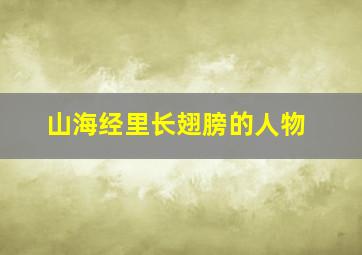 山海经里长翅膀的人物